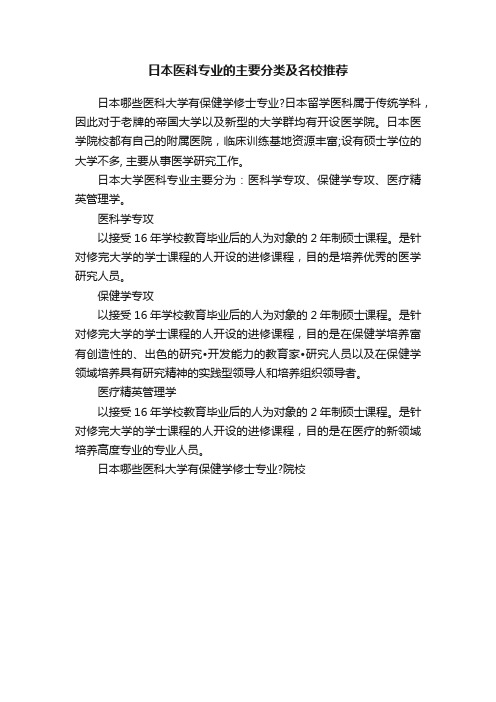 日本医科专业的主要分类及名校推荐

日本哪些医科大学有保健学修士专业?日本留学医科属于传统学科，因此对于老牌的帝国大学以及新型的大学群均有开设医学院。日本医学院校都有自己的附属医院，临床训练基地资源丰富;设有硕士学位的大学不多, 主要从事医学研究工作。

日本大学医科专业主要分为：医科学专攻、保健学专攻、医疗精英管理学。

医科学专攻

以接受 16 年学校教育毕业后的人为对象的 2 年制硕士课程。是针对修完大学的学士课程的人开设的进修课程，目的是培养优秀的医学研究人员。

保健学专攻

以接受 16 年学校教育毕业后的人为对象的 2 年制硕士课程。是针对修完大学的学士课程的人开设的进修课程，目的是在保健学培养富有创造性的、出色的研究•开发能力的教育家•研究人员以及在保健学领域培养具有研究精神的实践型领导人和培养组织领导者。

医疗精英管理学

以接受 16 年学校教育毕业后的人为对象的 2 年制硕士课程。是针对修完大学的学士课程的人开设的进修课程，目的是在医疗的新领域培养高度专业的专业人员。

日本哪些医科大学有保健学修士专业?院校